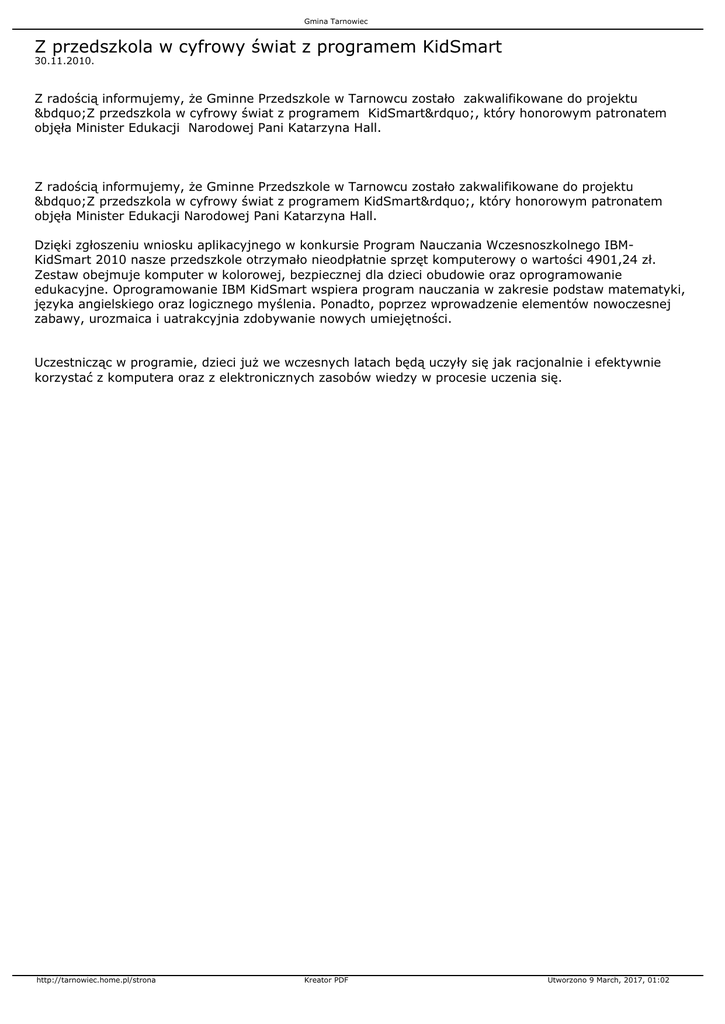 Gmina Tarnowiec

Z przedszkola w cyfrowy świat z programem KidSmart
30.11.2010.

Z radością informujemy, że Gminne Przedszkole w Tarnowcu zostało zakwalifikowane do projektu &bdquo;Z przedszkola w cyfrowy świat z programem KidSmart&rdquo;, który honorowym patronatem objęła Minister Edukacji Narodowej Pani Katarzyna Hall.

Z radością informujemy, że Gminne Przedszkole w Tarnowcu zostało zakwalifikowane do projektu &bdquo;Z przedszkola w cyfrowy świat z programem KidSmart&rdquo;, który honorowym patronatem objęła Minister Edukacji Narodowej Pani Katarzyna Hall.

Dzięki zgłoszeniu wniosku aplikacyjnego w konkursie Program Nauczania Wczesnoszkolnego IBM-KidSmart 2010 nasze przedszkole otrzymało nieodpłatnie sprzęt komputerowy o wartości 4901,24 zł. Zestaw obejmuje komputer w kolorowej, bezpiecznej dla dzieci obudowie oraz oprogramowanie edukacyjne. Oprogramowanie IBM KidSmart wspiera program nauczania w zakresie podstaw matematyki, języka angielskiego oraz logicznego myślenia. Ponadto, poprzez wprowadzenie elementów nowoczesnej zabawy, urozmaica i uatrakcyjnia zdobywanie nowych umiejętności.

Uczestnicząc w programie, dzieci już we wczesnych latach będą uczyły się jak racjonalnie i efektywnie korzystać z komputera oraz z elektronicznych zasobów wiedzy w procesie uczenia się.

http://tarnowiec.home.pl/strona Kreator PDF Utworzono 9 March, 2017, 01:02